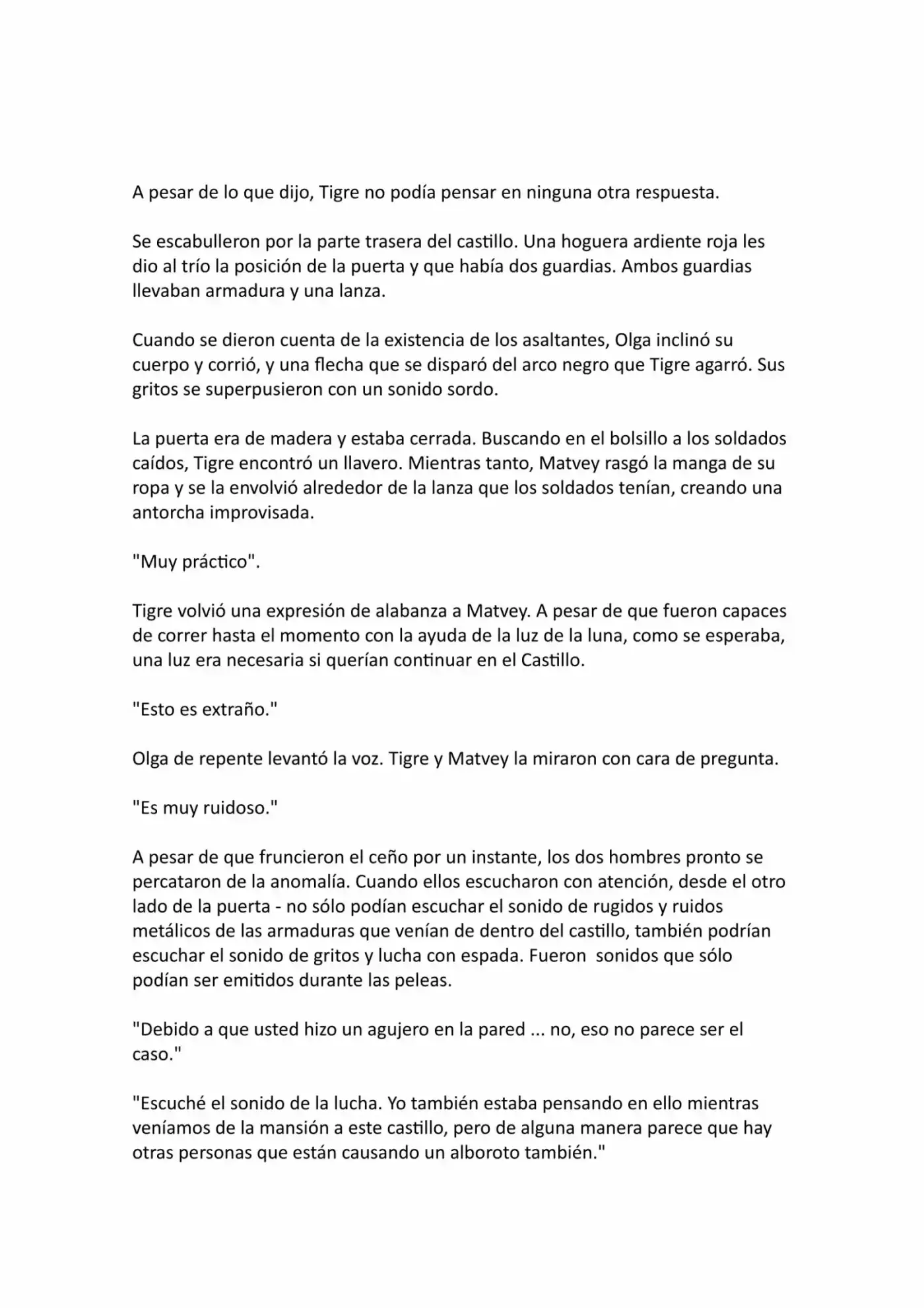 A pesar de lo que dijo, Tigre no podía pensar en ninguna otra respuesta.

Se escabulleron por la parte trasera del castillo. Una hoguera ardiente roja les dio al trío la posición de la puerta y que había dos guardias. Ambos guardias llevaban armadura y una lanza.

Cuando se dieron cuenta de la existencia de los asaltantes, Olga inclinó su cuerpo y corrió, y una flecha que se disparó del arco negro que Tigre agarró. Sus gritos se superpusieron con un sonido sordo.

La puerta era de madera y estaba cerrada. Buscando en el bolsillo a los soldados caídos, Tigre encontró un llavero. Mientras tanto, Matvey rasgó la manga de su ropa y se la envolvió alrededor de la lanza que los soldados tenían, creando una antorcha improvisada.

"Muy práctico".

Tigre volvió una expresión de alabanza a Matvey. A pesar de que fueron capaces de correr hasta el momento con la ayuda de la luz de la luna, como se esperaba, una luz era necesaria si querían continuar en el Castillo.

"Esto es extraño."

Olga de repente levantó la voz. Tigre y Matvey la miraron con cara de pregunta.

"Es muy ruidoso."

A pesar de que fruncieron el ceño por un instante, los dos hombres pronto se percataron de la anomalía. Cuando ellos escucharon con atención, desde el otro lado de la puerta - no sólo podían escuchar el sonido de rugidos y ruidos metálicos de las armaduras que venían de dentro del castillo, también podrían escuchar el sonido de gritos y lucha con espada. Fueron sonidos que sólo podían ser emitidos durante las peleas.

"Debido a que usted hizo un agujero en la pared ... no, eso no parece ser el caso."

"Escuché el sonido de la lucha. Yo también estaba pensando en ello mientras veníamos de la mansión a este castillo, pero de alguna manera parece que hay otras personas que están causando un alboroto también."